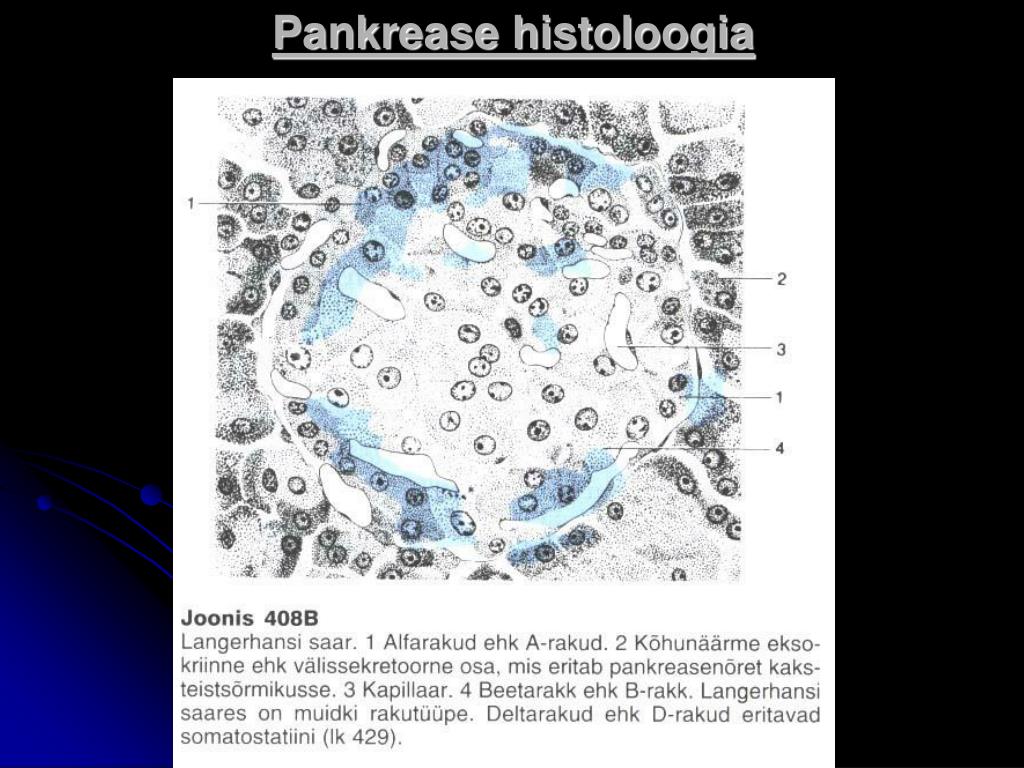 Pankrease histoloogia

1
2
3
1
4

Joonis 408B
Langerhansi saar. 1 Alfarakud ehk A-rakud. 2 Kõhunäärme eksokriinne ehk välissekretoorne osa, mis eritab pankreasenõret kaksteistsõrmikusse. 3 Kapillaar. 4 Beetarakk ehk B-rakk. Langerhansi saares on muidki rakutüüpe. Deltarakud ehk D-rakud eritavad somatostatiini (lk 429).